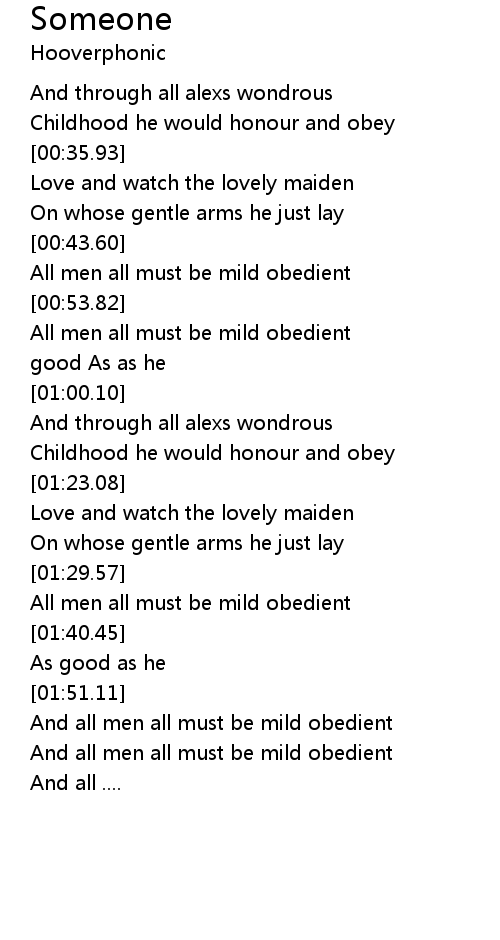 Someone
Hooverphonic

And through all alexs wondrous
Childhood he would honour and obey
[00:35.93]
Love and watch the lovely maiden
On whose gentle arms he just lay
[00:43.60]
All men all must be mild obedient
[00:53.82]
All men all must be mild obedient
good As as he
[01:00.10]
And through all alexs wondrous
Childhood he would honour and obey
[01:23.08]
Love and watch the lovely maiden
On whose gentle arms he just lay
[01:29.57]
All men all must be mild obedient
[01:40.45]
As good as he
[01:51.11]
And all men all must be mild obedient
And all men all must be mild obedient
And all ....